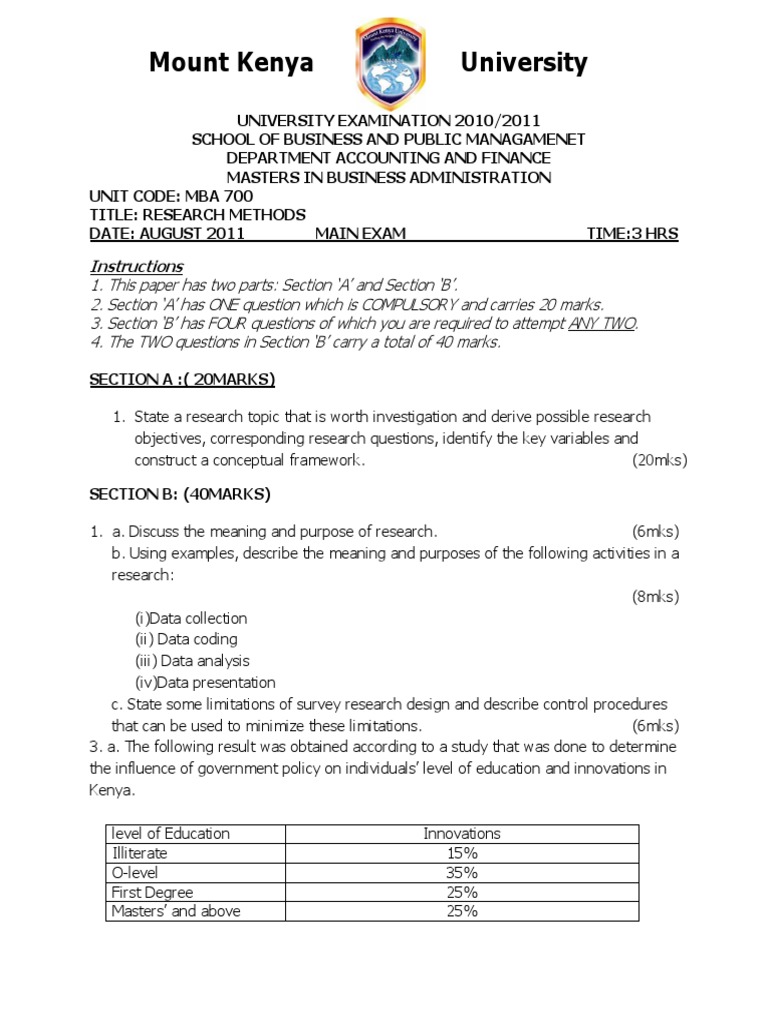 Mount Kenya University

UNIVERSITY EXAMINATION 2010/2011
SCHOOL OF BUSINESS AND PUBLIC MANAGAMENET
DEPARTMENT ACCOUNTING AND FINANCE
MASTERS IN BUSINESS ADMINISTRATION
UNIT CODE: MBA 700
TITLE: RESEARCH METHODS
DATE: AUGUST 2011 MAIN EXAM TIME:3 HRS

Instructions
1. This paper has two parts: Section 'A' and Section 'B'.
2. Section 'A' has ONE question which is COMPULSORY and carries 20 marks.
3. Section 'B' has FOUR questions of which you are required to attempt ANY TWO.
4. The TWO questions in Section 'B' carry a total of 40 marks.

SECTION A :( 20MARKS)

1. State a research topic that is worth investigation and derive possible research objectives, corresponding research questions, identify the key variables and construct a conceptual framework. (20mks)

SECTION B: (40MARKS)

1. a. Discuss the meaning and purpose of research. (6mks)
b. Using examples, describe the meaning and purposes of the following activities in a research:
(8mks)
(i)Data collection
(ii) Data coding
(iii) Data analysis
(iv)Data presentation
c. State some limitations of survey research design and describe control procedures that can be used to minimize these limitations. (6mks)
3. a. The following result was obtained according to a study that was done to determine the influence of government policy on individuals' level of education and innovations in Kenya.

| level of Education | Innovations |
|---|---|
| Illiterate | 15% |
| O-level | 35% |
| First Degree | 25% |
| Masters' and above | 25% |